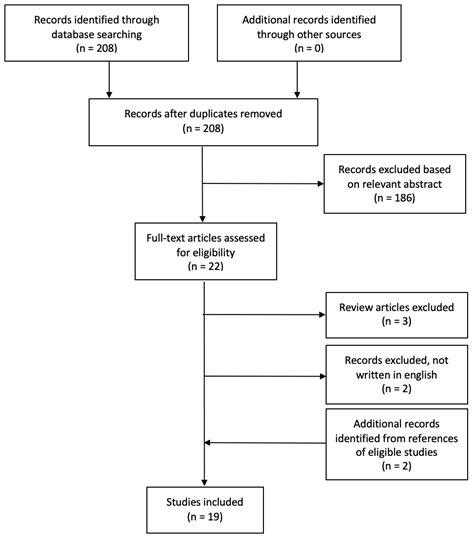 Records identified through database searching
(n = 208)

Additional records identified through other sources
(n = 0)

Records after duplicates removed
(n = 208)

Records excluded based on relevant abstract
(n = 186)

Full-text articles assessed for eligibility
(n = 22)

Review articles excluded
(n = 3)

Records excluded, not written in english
(n = 2)

Additional records identified from references of eligible studies
(n = 2)

Studies included
(n = 19)